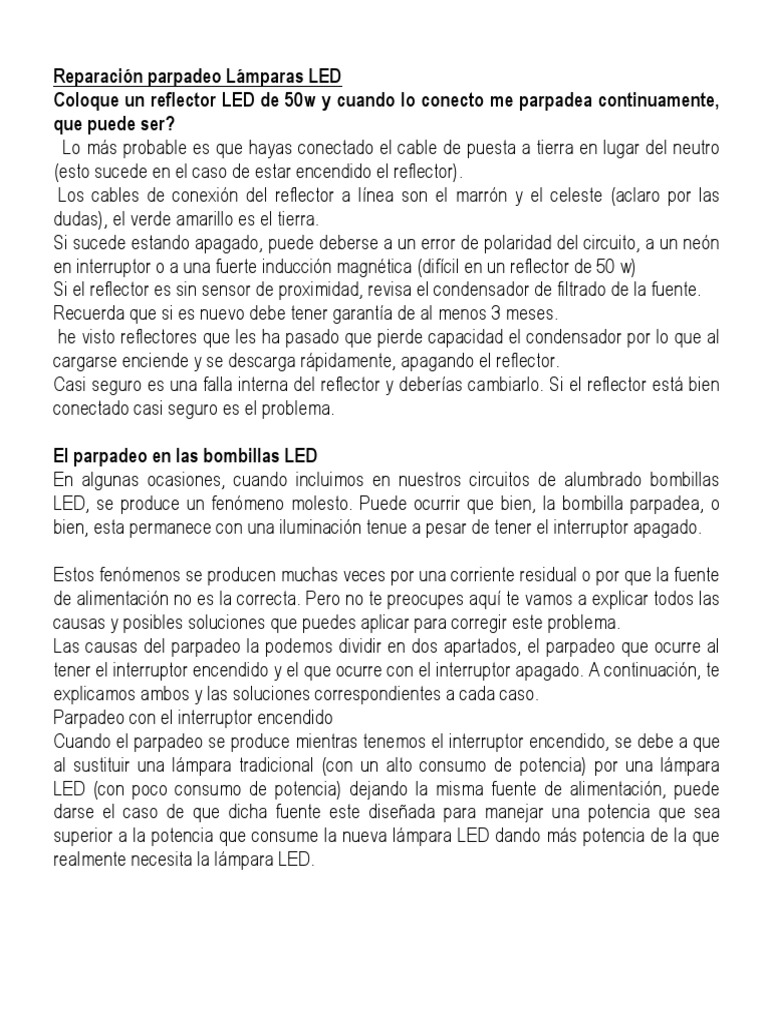 Reparación parpadeo Lámparas LED
Coloque un reflector LED de 50w y cuando lo conecto me parpadea continuamente, que puede ser?
Lo más probable es que hayas conectado el cable de puesta a tierra en lugar del neutro (esto sucede en el caso de estar encendido el reflector).
Los cables de conexión del reflector a línea son el marrón y el celeste (aclaro por las dudas), el verde amarillo es el tierra.
Si sucede estando apagado, puede deberse a un error de polaridad del circuito, a un neón en interruptor o a una fuerte inducción magnética (difícil en un reflector de 50 w)
Si el reflector es sin sensor de proximidad, revisa el condensador de filtrado de la fuente.
Recuerda que si es nuevo debe tener garantía de al menos 3 meses.
he visto reflectores que les ha pasado que pierde capacidad el condensador por lo que al cargarse enciende y se descarga rápidamente, apagando el reflector.
Casi seguro es una falla interna del reflector y deberías cambiarlo. Si el reflector está bien conectado casi seguro es el problema.

El parpadeo en las bombillas LED
En algunas ocasiones, cuando incluimos en nuestros circuitos de alumbrado bombillas LED, se produce un fenómeno molesto. Puede ocurrir que bien, la bombilla parpadea, o bien, esta permanece con una iluminación tenue a pesar de tener el interruptor apagado.

Estos fenómenos se producen muchas veces por una corriente residual o por que la fuente de alimentación no es la correcta. Pero no te preocupes aquí te vamos a explicar todos las causas y posibles soluciones que puedes aplicar para corregir este problema.
Las causas del parpadeo la podemos dividir en dos apartados, el parpadeo que ocurre al tener el interruptor encendido y el que ocurre con el interruptor apagado. A continuación, te explicamos ambos y las soluciones correspondientes a cada caso.
Parpadeo con el interruptor encendido
Cuando el parpadeo se produce mientras tenemos el interruptor encendido, se debe a que al sustituir una lámpara tradicional (con un alto consumo de potencia) por una lámpara LED (con poco consumo de potencia) dejando la misma fuente de alimentación, puede darse el caso de que dicha fuente este diseñada para manejar una potencia que sea superior a la potencia que consume la nueva lámpara LED dando más potencia de la que realmente necesita la lámpara LED.